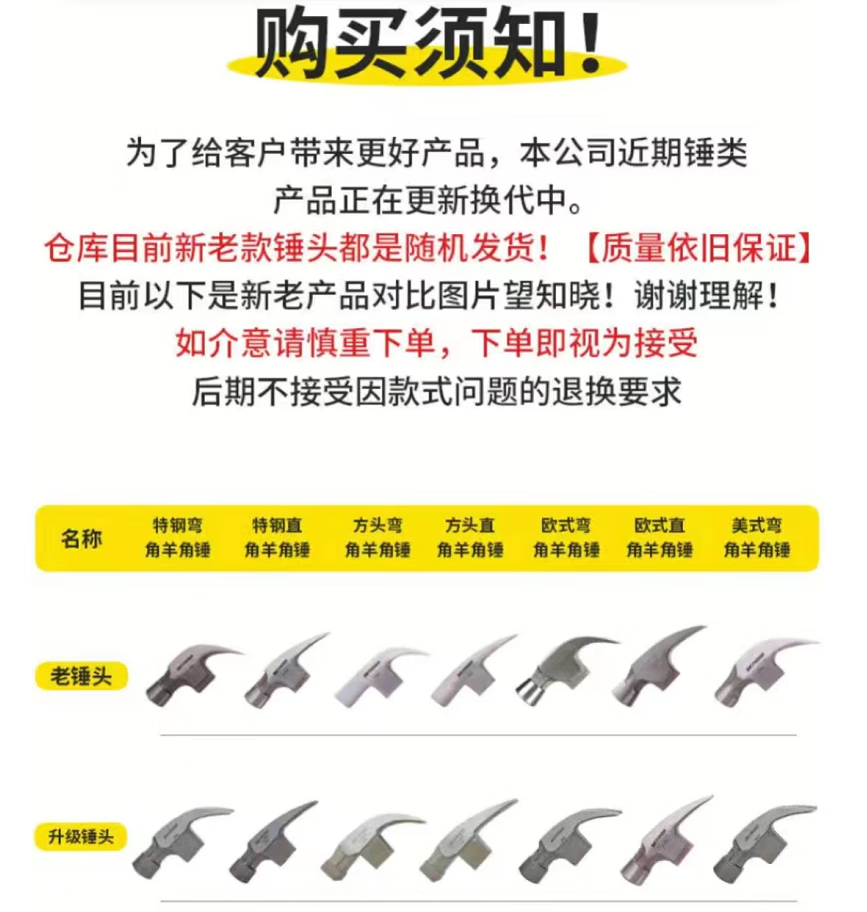 购买须知！

为了给客户带来更好产品，本公司近期锤类产品正在更新换代中。

仓库目前新老款锤头都是随机发货！【质量依旧保证】

目前以下是新老产品对比图片望知晓！谢谢理解！

如介意请慎重下单，下单即视为接受

后期不接受因款式问题的退换要求

| 名称 | 特钢弯角羊角锤 | 特钢直角羊角锤 | 方头弯角羊角锤 | 方头直角羊角锤 | 欧式弯角羊角锤 | 欧式直角羊角锤 | 美式弯角羊角锤 |
|---|---|---|---|---|---|---|---|
| 老锤头 | | | | | | | |
| 升级锤头 | | | | | | | |